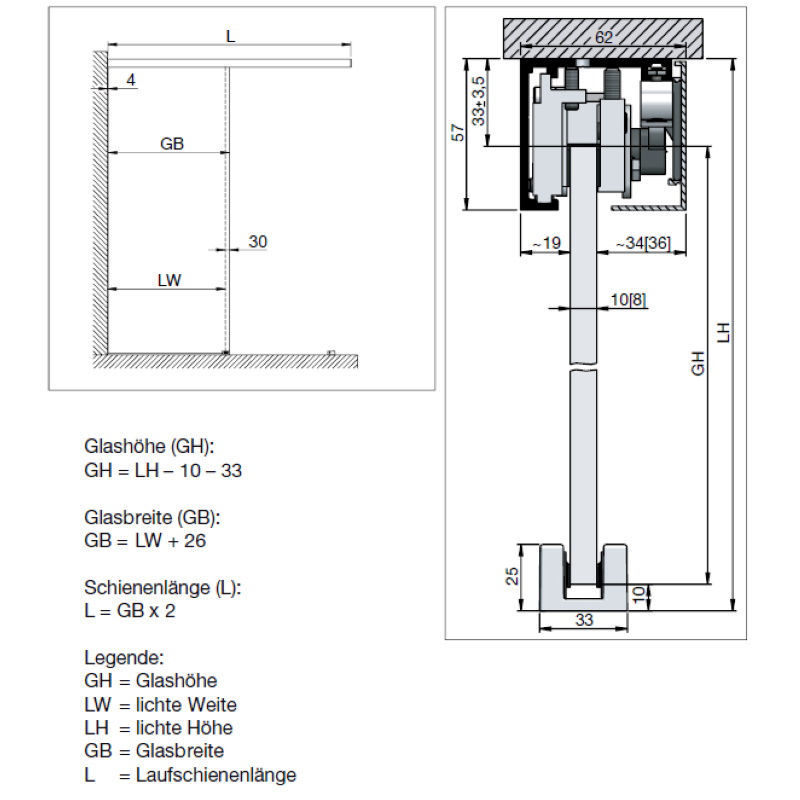 L

4

GB

30

LW

62

57

33±3,5

~19

~34[36]

10[8]

GH

LH

25

10

33

Glashöhe (GH):
GH = LH – 10 – 33

Glasbreite (GB):
GB = LW + 26

Schienenlänge (L):
L = GB x 2

Legende:
GH = Glashöhe
LW = lichte Weite
LH = lichte Höhe
GB = Glasbreite
L = Laufschienenlänge